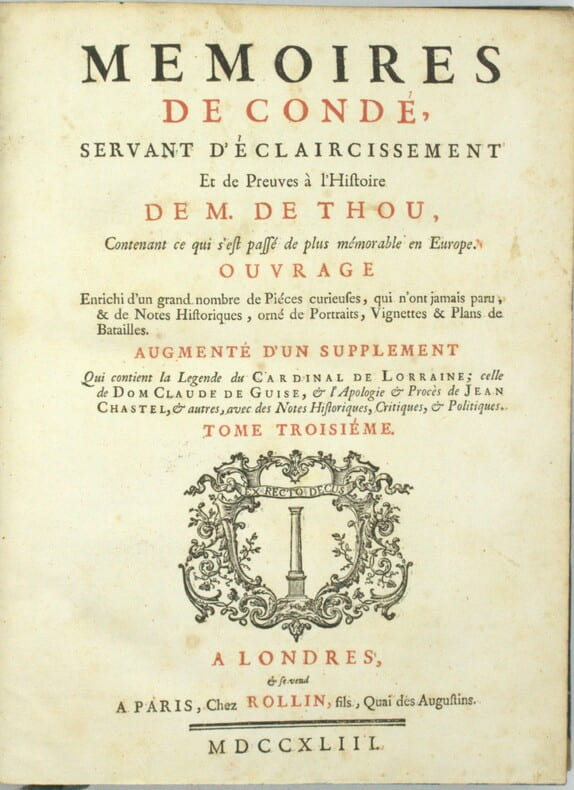 MEMOIRES
DE CONDÉ,
SERVANT D'ÉCLAIRCISSEMENT
Et de Preuves à l'Hiſtoire
DE M. DE THOU,
Contenant ce qui s'eſt paſſé de plus mémorable en Europe.
OUVRAGE
Enrichi d'un grand nombre de Piéces curieuſes, qui n'ont jamais paru, & de Notes Hiſtoriques, orné de Portraits, Vignettes & Plans de Batailles.
AUGMENTÉ D'UN SUPPLEMENT
Qui contient la Legende du CARDINAL DE LORRAINE; celle de DOM CLAUDE DE GUISE, & l'Apologie & Procès de JEAN CHASTEL, & autres, avec des Notes Hiſtoriques, Critiques, & Politiques.
TOME TROISIÉME.
EX RECTO DECUS
A LONDRES,
& ſe vend
A PARIS, Chez ROLLIN, fils, Quai des Auguſtins.
MDCCXLIII.